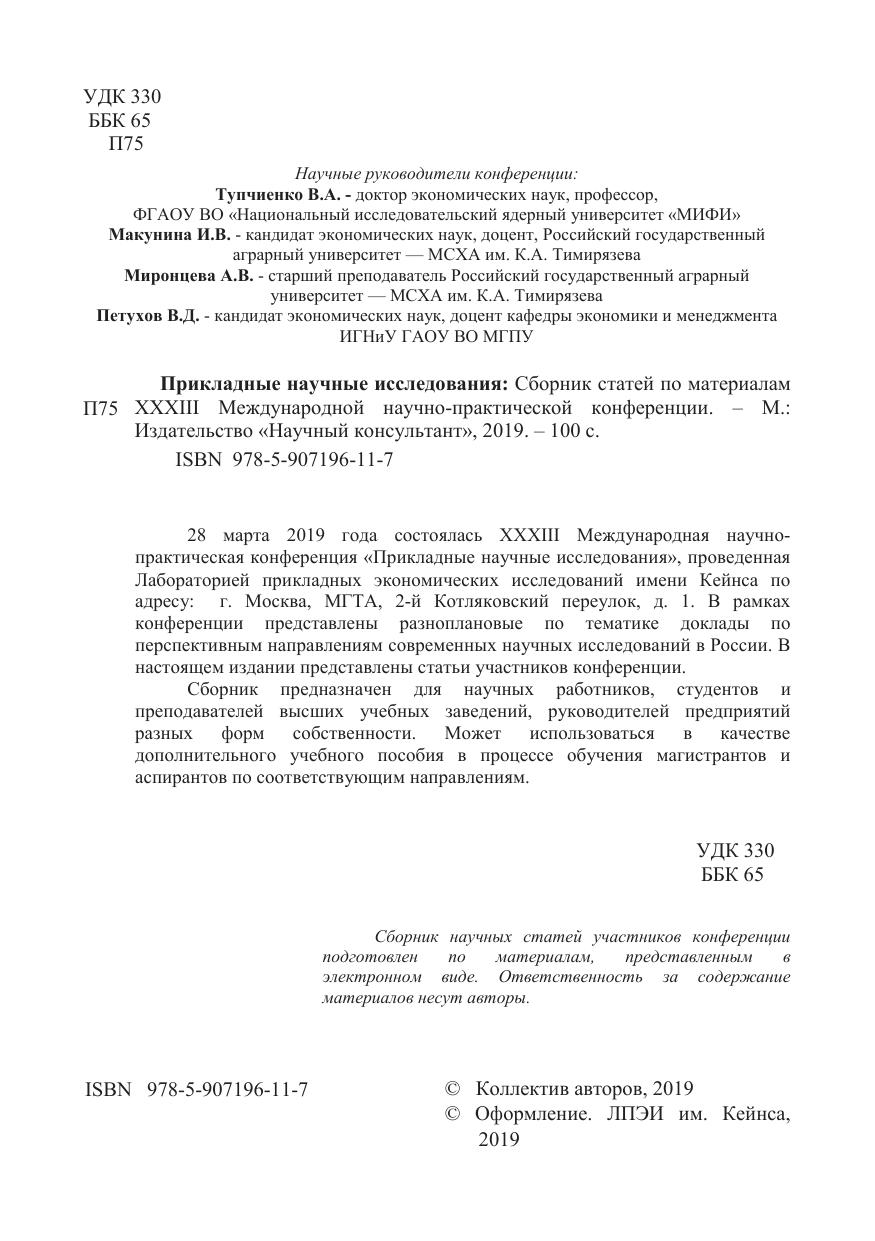 УДК 330
ББК 65
П75

Научные руководители конференции:
Тупчиенко В.А. - доктор экономических наук, профессор, ФГАОУ ВО «Национальный исследовательский ядерный университет «МИФИ»
Макунина И.В. - кандидат экономических наук, доцент, Российский государственный аграрный университет — МСХА им. К.А. Тимирязева
Миронцева А.В. - старший преподаватель Российский государственный аграрный университет — МСХА им. К.А. Тимирязева
Петухов В.Д. - кандидат экономических наук, доцент кафедры экономики и менеджмента ИГНиУ ГАОУ ВО МГПУ

П75 Прикладные научные исследования: Сборник статей по материалам XXXIII Международной научно-практической конференции. – М.: Издательство «Научный консультант», 2019. – 100 с.
ISBN 978-5-907196-11-7

28 марта 2019 года состоялась XXXIII Международная научно-практическая конференция «Прикладные научные исследования», проведенная Лабораторией прикладных экономических исследований имени Кейнса по адресу: г. Москва, МГТА, 2-й Котляковский переулок, д. 1. В рамках конференции представлены разноплановые по тематике доклады по перспективным направлениям современных научных исследований в России. В настоящем издании представлены статьи участников конференции.

Сборник предназначен для научных работников, студентов и преподавателей высших учебных заведений, руководителей предприятий разных форм собственности. Может использоваться в качестве дополнительного учебного пособия в процессе обучения магистрантов и аспирантов по соответствующим направлениям.

УДК 330
ББК 65

Сборник научных статей участников конференции подготовлен по материалам, представленным в электронном виде. Ответственность за содержание материалов несут авторы.

ISBN 978-5-907196-11-7

© Коллектив авторов, 2019
© Оформление. ЛПЭИ им. Кейнса, 2019